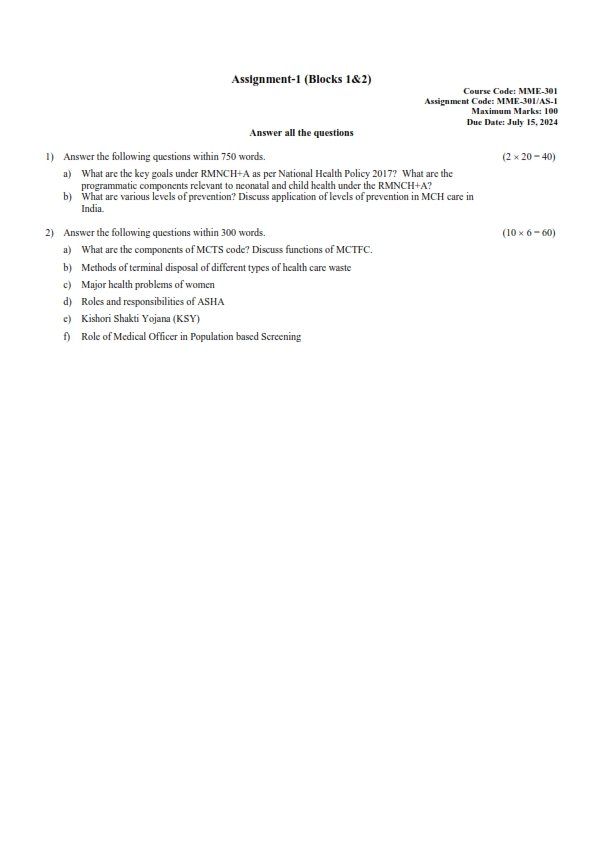 Assignment-1 (Blocks 1&2)

Course Code: MME-301
Assignment Code: MME-301/AS-1
Maximum Marks: 100
Due Date: July 15, 2024

Answer all the questions

1) Answer the following questions within 750 words. $(2 \times 20 = 40)$

a) What are the key goals under RMNCH+A as per National Health Policy 2017? What are the programmatic components relevant to neonatal and child health under the RMNCH+A?

b) What are various levels of prevention? Discuss application of levels of prevention in MCH care in India.

2) Answer the following questions within 300 words. $(10 \times 6 = 60)$

a) What are the components of MCTS code? Discuss functions of MCTFC.

b) Methods of terminal disposal of different types of health care waste

c) Major health problems of women

d) Roles and responsibilities of ASHA

e) Kishori Shakti Yojana (KSY)

f) Role of Medical Officer in Population based Screening